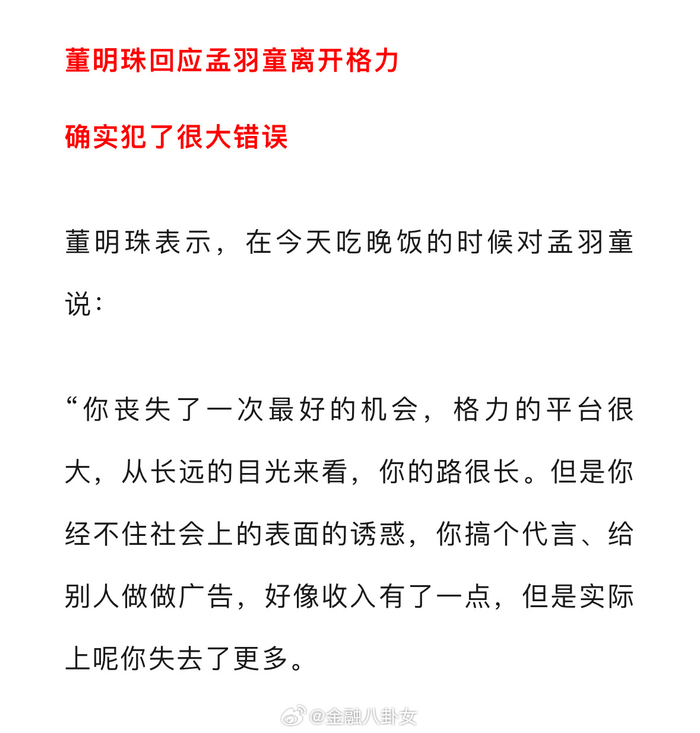 董明珠回应孟羽童离开格力

确实犯了很大错误

董明珠表示，在今天吃晚饭的时候对孟羽童说：

“你丧失了一次最好的机会，格力的平台很大，从长远的目光来看，你的路很长。但是你经不住社会上的表面的诱惑，你搞个代言、给别人做做广告，好像收入有了一点，但是实际上呢你失去了更多。

@金融八卦女